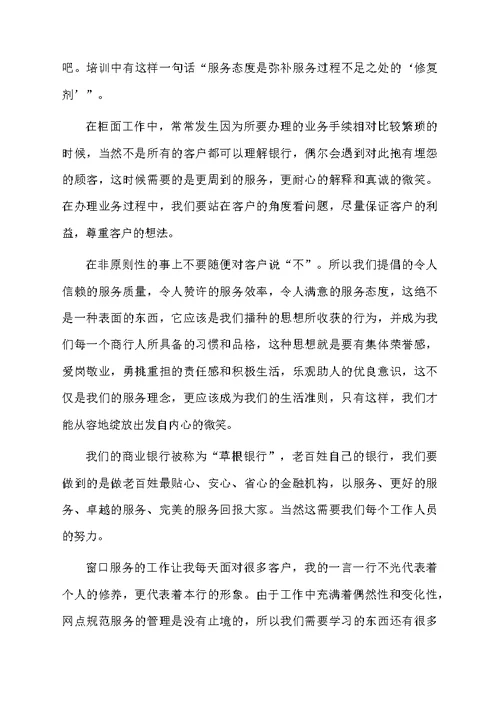 吧。培训中有这样一句话“服务态度是弥补服务过程不足之处的‘修复剂’”。

在柜面工作中，常常发生因为所要办理的业务手续相对比较繁琐的时候，当然不是所有的客户都可以理解银行，偶尔会遇到对此抱有埋怨的顾客，这时候需要的是更周到的服务，更耐心的解释和真诚的微笑。在办理业务过程中，我们要站在客户的角度看问题，尽量保证客户的利益，尊重客户的想法。

在非原则性的事上不要随便对客户说“不”。所以我们提倡的令人信赖的服务质量，令人赞许的服务效率，令人满意的服务态度，这绝不是一种表面的东西，它应该是我们播种的思想所收获的行为，并成为我们每一个商行人所具备的习惯和品格，这种思想就是要有集体荣誉感，爱岗敬业，勇挑重担的责任感和积极生活，乐观助人的优良意识，这不仅是我们的服务理念，更应该成为我们的生活准则，只有这样，我们才能从容地绽放出发自内心的微笑。

我们的商业银行被称为“草根银行”，老百姓自己的银行，我们要做到的是做老百姓最贴心、安心、省心的金融机构，以服务、更好的服务、卓越的服务、完美的服务回报大家。当然这需要我们每个工作人员的努力。

窗口服务的工作让我每天面对很多客户，我的一言一行不光代表着个人的修养，更代表着本行的形象。由于工作中充满着偶然性和变化性，网点规范服务的管理是没有止境的，所以我们需要学习的东西还有很多